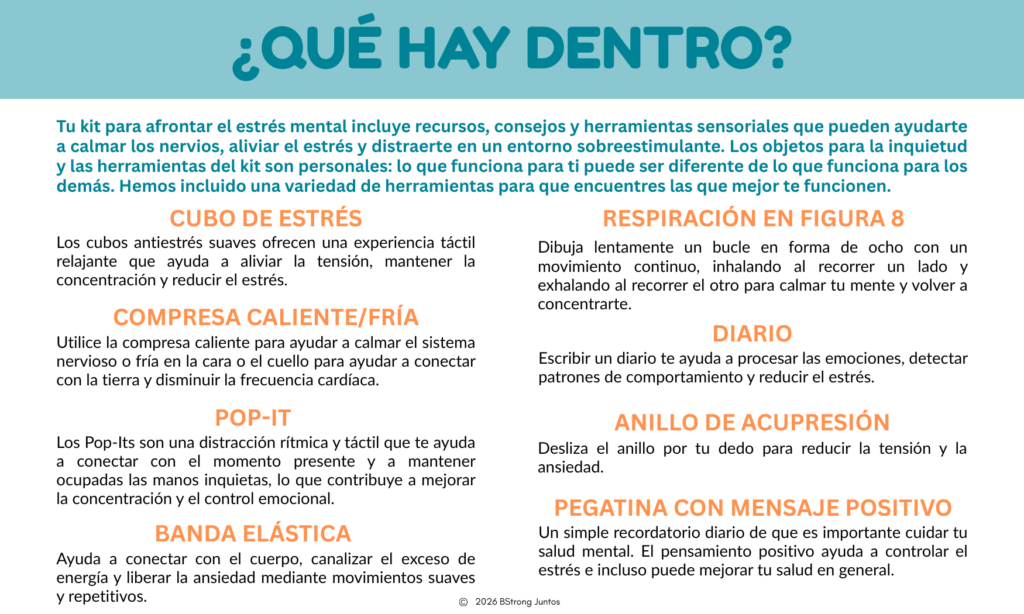 ¿QUÉ HAY DENTRO?

Tu kit para afrontar el estrés mental incluye recursos, consejos y herramientas sensoriales que pueden ayudarte a calmar los nervios, aliviar el estrés y distraerte en un entorno sobreestimulante. Los objetos para la inquietud y las herramientas del kit son personales: lo que funciona para ti puede ser diferente de lo que funciona para los demás. Hemos incluido una variedad de herramientas para que encuentres las que mejor te funcionen.

CUBO DE ESTRÉS

Los cubos antiestrés suaves ofrecen una experiencia táctil relajante que ayuda a aliviar la tensión, mantener la concentración y reducir el estrés.

COMPRESA CALIENTE/FRÍA

Utilice la compresa caliente para ayudar a calmar el sistema nervioso o fría en la cara o el cuello para ayudar a conectar con la tierra y disminuir la frecuencia cardíaca.

POP-IT

Los Pop-Its son una distracción rítmica y táctil que te ayuda a conectar con el momento presente y a mantener ocupadas las manos inquietas, lo que contribuye a mejorar la concentración y el control emocional.

BANDA ELÁSTICA

Ayuda a conectar con el cuerpo, canalizar el exceso de energía y liberar la ansiedad mediante movimientos suaves y repetitivos.

RESPIRACIÓN EN FIGURA 8

Dibuja lentamente un bucle en forma de ocho con un movimiento continuo, inhalando al recorrer un lado y exhalando al recorrer el otro para calmar tu mente y volver a concentrarte.

DIARIO

Escribir un diario te ayuda a procesar las emociones, detectar patrones de comportamiento y reducir el estrés.

ANILLO DE ACUPRESIÓN

Desliza el anillo por tu dedo para reducir la tensión y la ansiedad.

PEGATINA CON MENSAJE POSITIVO

Un simple recordatorio diario de que es importante cuidar tu salud mental. El pensamiento positivo ayuda a controlar el estrés e incluso puede mejorar tu salud en general.

© 2026 BStrong Juntos